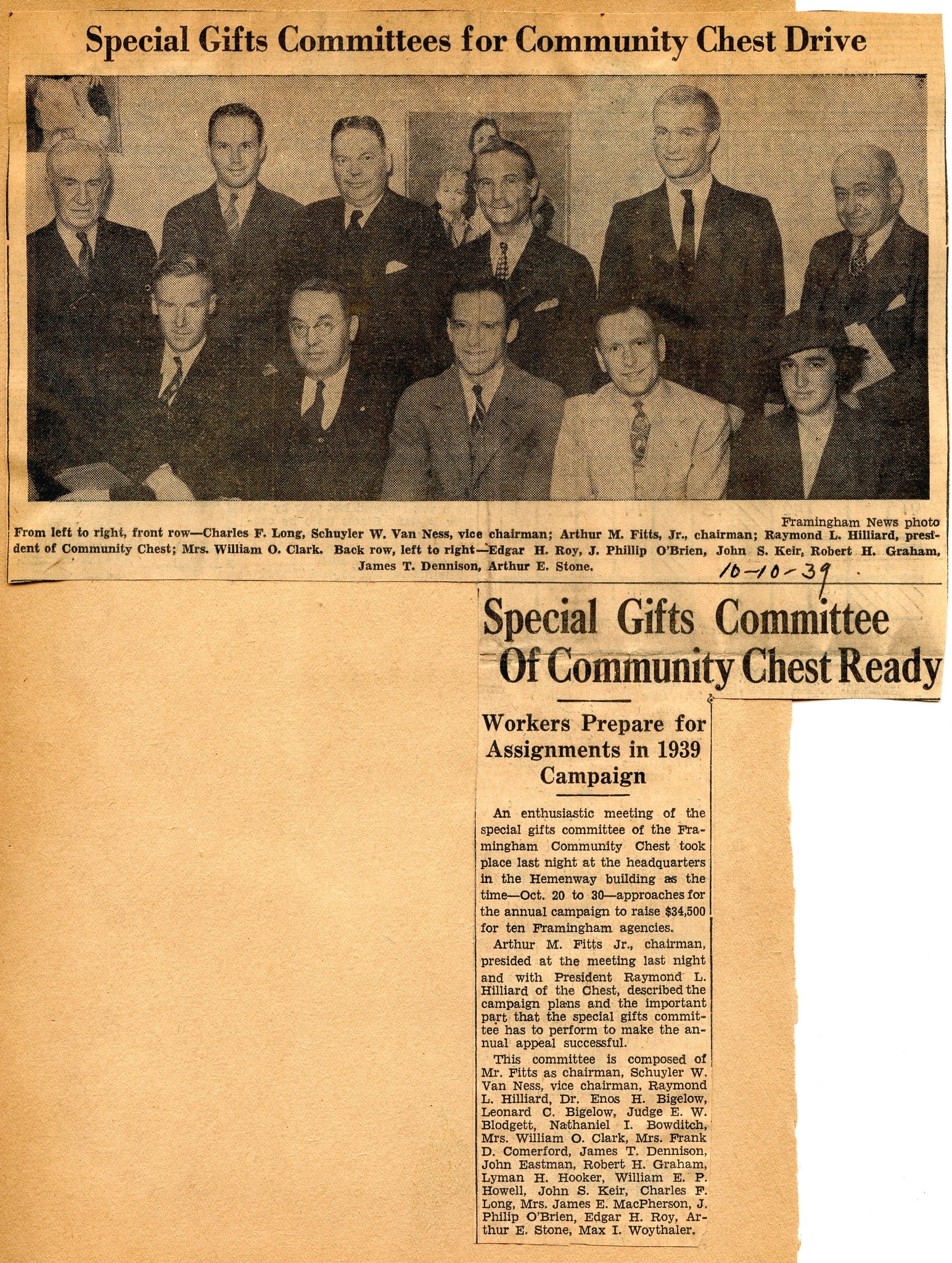 Special Gifts Committees for Community Chest Drive

Framingham News photo

From left to right, front row—Charles F. Long, Schuyler W. Van Ness, vice chairman; Arthur M. Fitts, Jr., chairman; Raymond L. Hilliard, president of Community Chest; Mrs. William O. Clark. Back row, left to right—Edgar H. Roy, J. Phillip O'Brien, John S. Keir, Robert H. Graham, James T. Dennison, Arthur E. Stone.

10-10-39

Special Gifts Committee Of Community Chest Ready

Workers Prepare for Assignments in 1939 Campaign

An enthusiastic meeting of the special gifts committee of the Framingham Community Chest took place last night at the headquarters in the Hemenway building as the time—Oct. 20 to 30—approaches for the annual campaign to raise $34,500 for ten Framingham agencies.

Arthur M. Fitts Jr., chairman, presided at the meeting last night and with President Raymond L. Hilliard of the Chest, described the campaign plans and the important part that the special gifts committee has to perform to make the annual appeal successful.

This committee is composed of Mr. Fitts as chairman, Schuyler W. Van Ness, vice chairman, Raymond L. Hilliard, Dr. Enos H. Bigelow, Leonard C. Bigelow, Judge E. W. Blodgett, Nathaniel I. Bowditch, Mrs. William O. Clark, Mrs. Frank D. Comerford, James T. Dennison, John Eastman, Robert H. Graham, Lyman H. Hooker, William E. P. Howell, John S. Keir, Charles F. Long, Mrs. James E. MacPherson, J. Philip O'Brien, Edgar H. Roy, Arthur E. Stone, Max I. Woythaler.